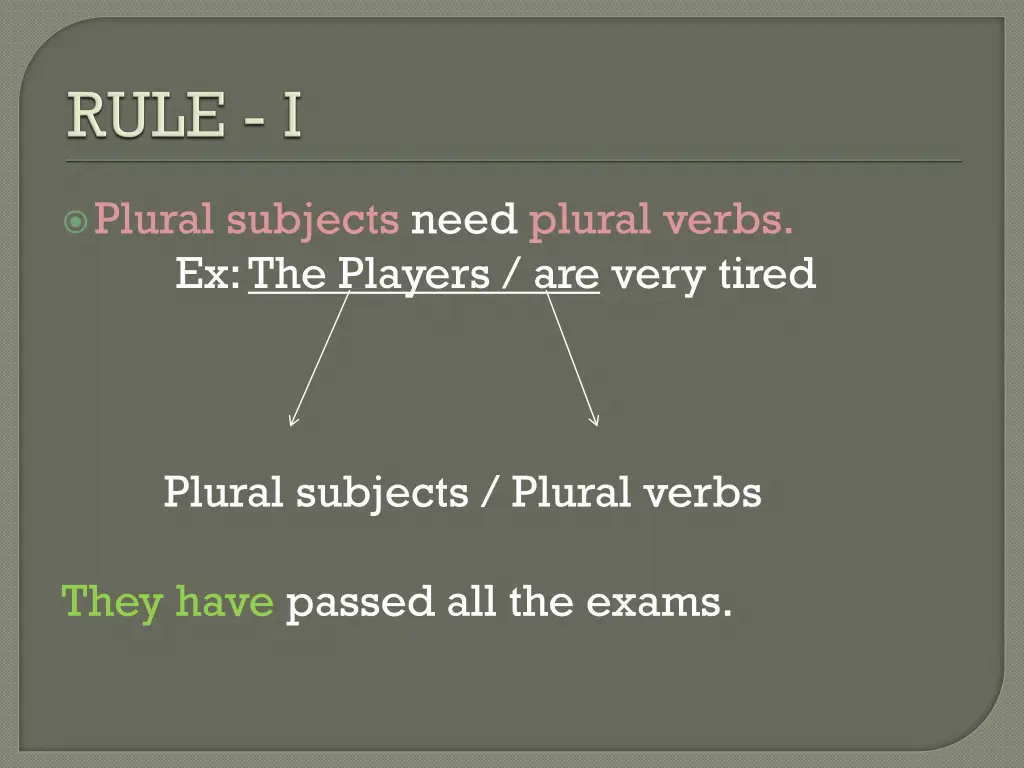 RULE - I

Plural subjects need plural verbs.
Ex: The Players / are very tired

Plural subjects / Plural verbs

They have passed all the exams.